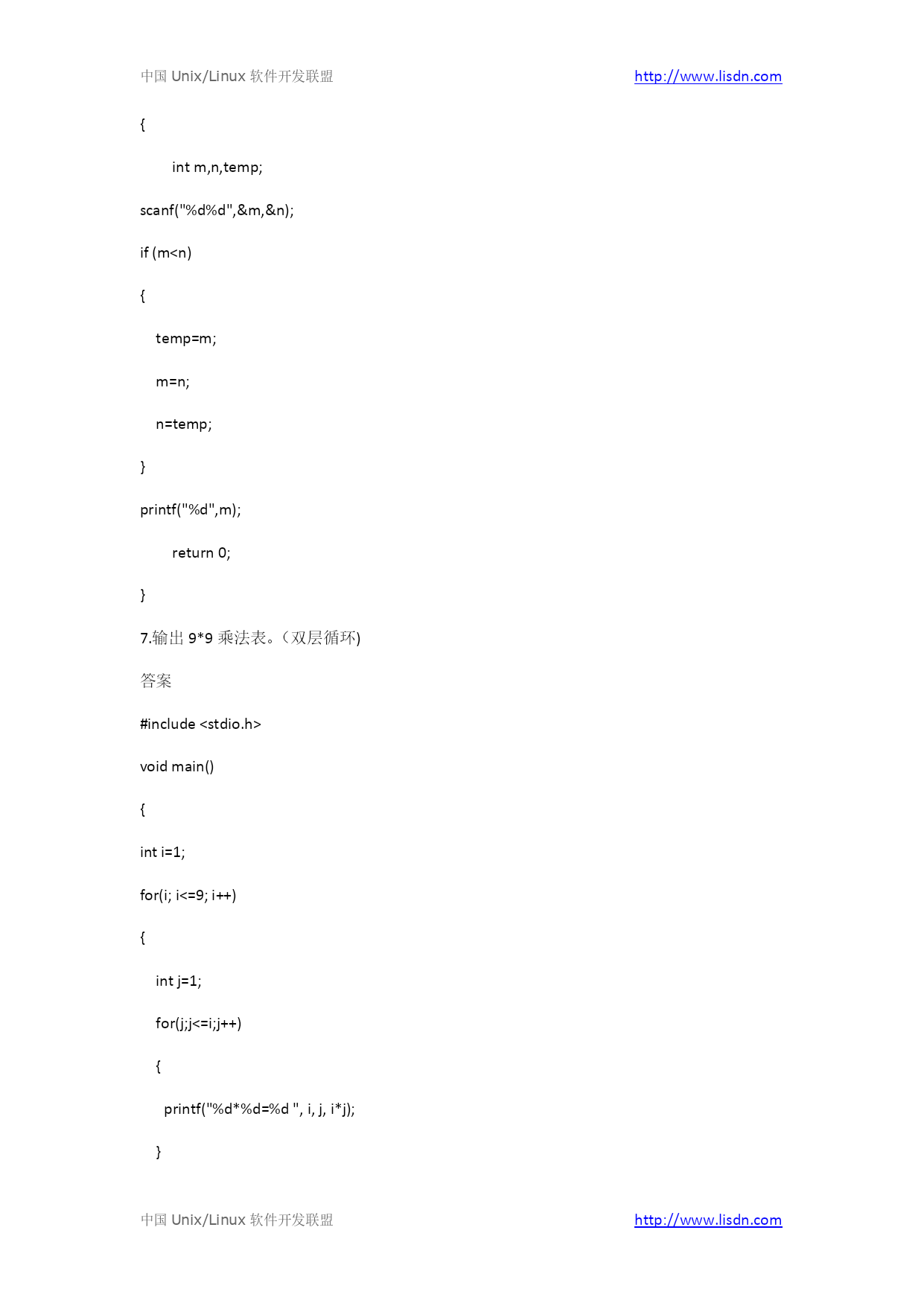 中国 Unix/Linux 软件开发联盟 http://www.lisdn.com

{

int m,n,temp;

scanf("%d%d",&m,&n);

if (m<n)

{

temp=m;

m=n;

n=temp;

}

printf("%d",m);

return 0;

}

7.输出 9*9 乘法表。（双层循环)

答案

#include <stdio.h>

void main()

{

int i=1;

for(i; i<=9; i++)

{

int j=1;

for(j;j<=i;j++)

{

printf("%d*%d=%d ", i, j, i*j);

}

中国 Unix/Linux 软件开发联盟 http://www.lisdn.com